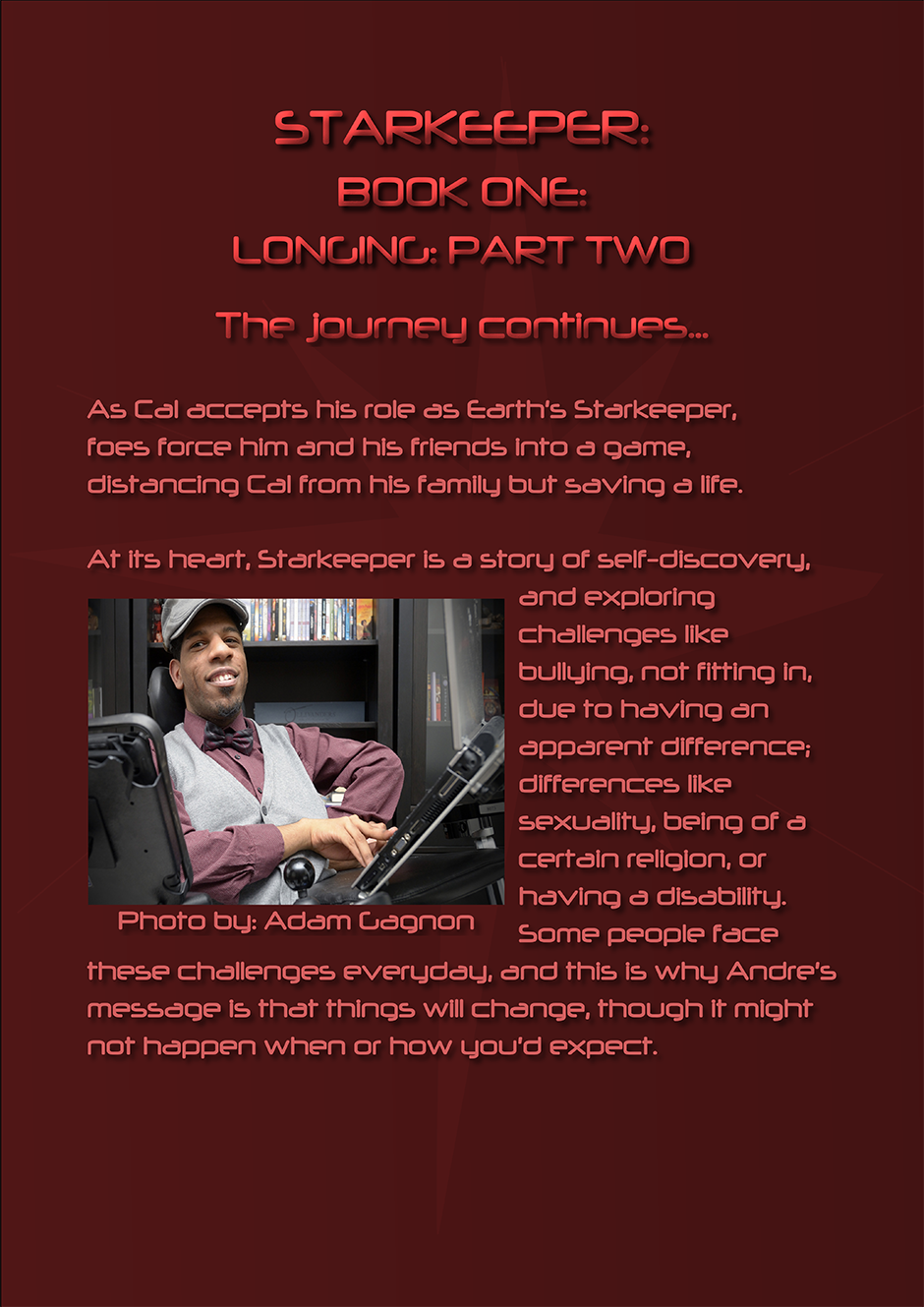 STARKEEPER:
BOOK ONE:
LONGING: PART TWO

The journey continues...

As Cal accepts his role as Earth's Starkeeper, foes force him and his friends into a game, distancing Cal from his family but saving a life.

At its heart, Starkeeper is a story of self-discovery, and exploring challenges like bullying, not fitting in, due to having an apparent difference; differences like sexuality, being of a certain religion, or having a disability. Some people face these challenges everyday, and this is why Andre's message is that things will change, though it might not happen when or how you'd expect.

Photo by: Adam Gagnon